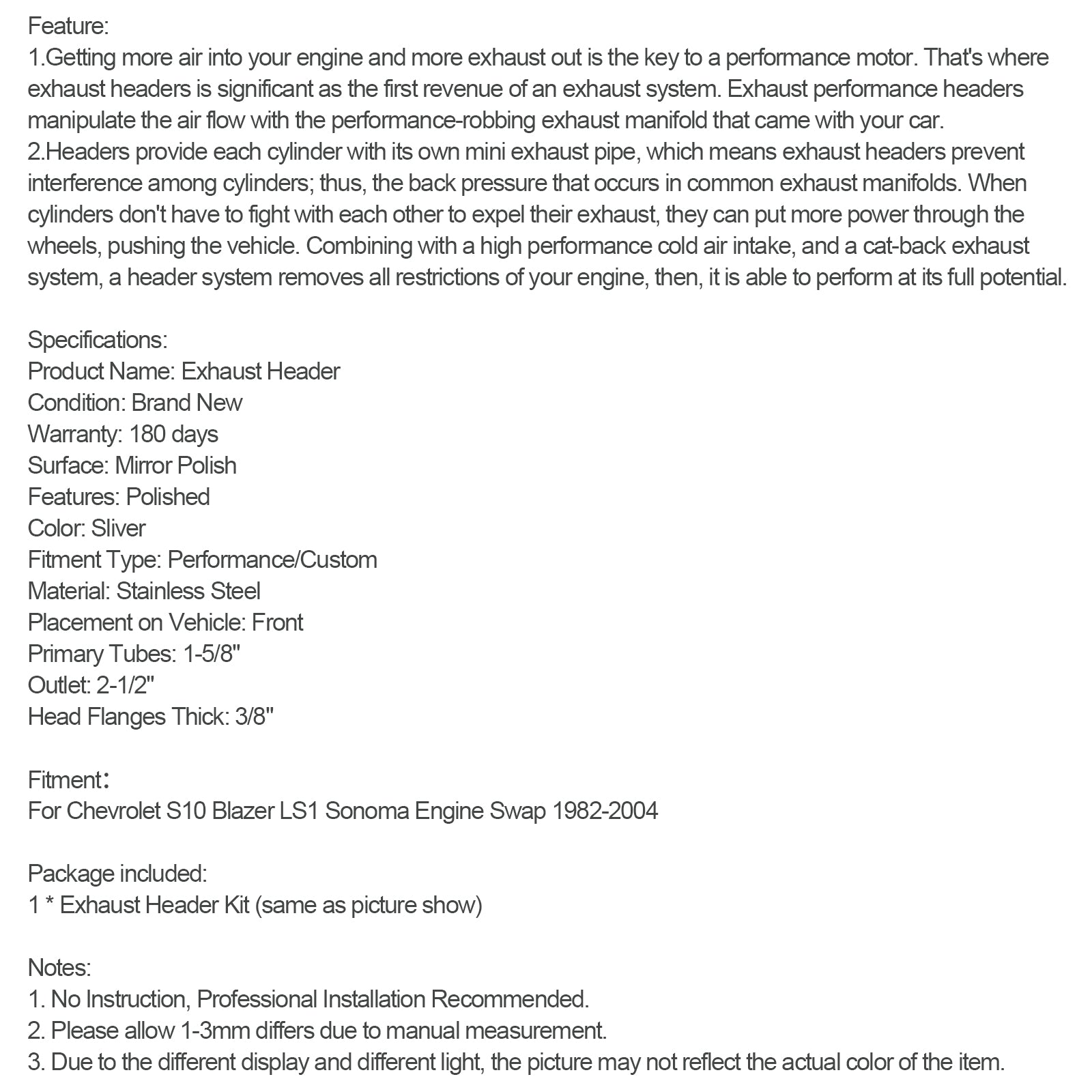 Feature:
1.Getting more air into your engine and more exhaust out is the key to a performance motor. That's where exhaust headers is significant as the first revenue of an exhaust system. Exhaust performance headers manipulate the air flow with the performance-robbing exhaust manifold that came with your car.
2.Headers provide each cylinder with its own mini exhaust pipe, which means exhaust headers prevent interference among cylinders; thus, the back pressure that occurs in common exhaust manifolds. When cylinders don't have to fight with each other to expel their exhaust, they can put more power through the wheels, pushing the vehicle. Combining with a high performance cold air intake, and a cat-back exhaust system, a header system removes all restrictions of your engine, then, it is able to perform at its full potential.

Specifications:
Product Name: Exhaust Header
Condition: Brand New
Warranty: 180 days
Surface: Mirror Polish
Features: Polished
Color: Sliver
Fitment Type: Performance/Custom
Material: Stainless Steel
Placement on Vehicle: Front
Primary Tubes: 1-5/8"
Outlet: 2-1/2"
Head Flanges Thick: 3/8"

Fitment：
For Chevrolet S10 Blazer LS1 Sonoma Engine Swap 1982-2004

Package included:
1 * Exhaust Header Kit (same as picture show)

Notes:
1. No Instruction, Professional Installation Recommended.
2. Please allow 1-3mm differs due to manual measurement.
3. Due to the different display and different light, the picture may not reflect the actual color of the item.